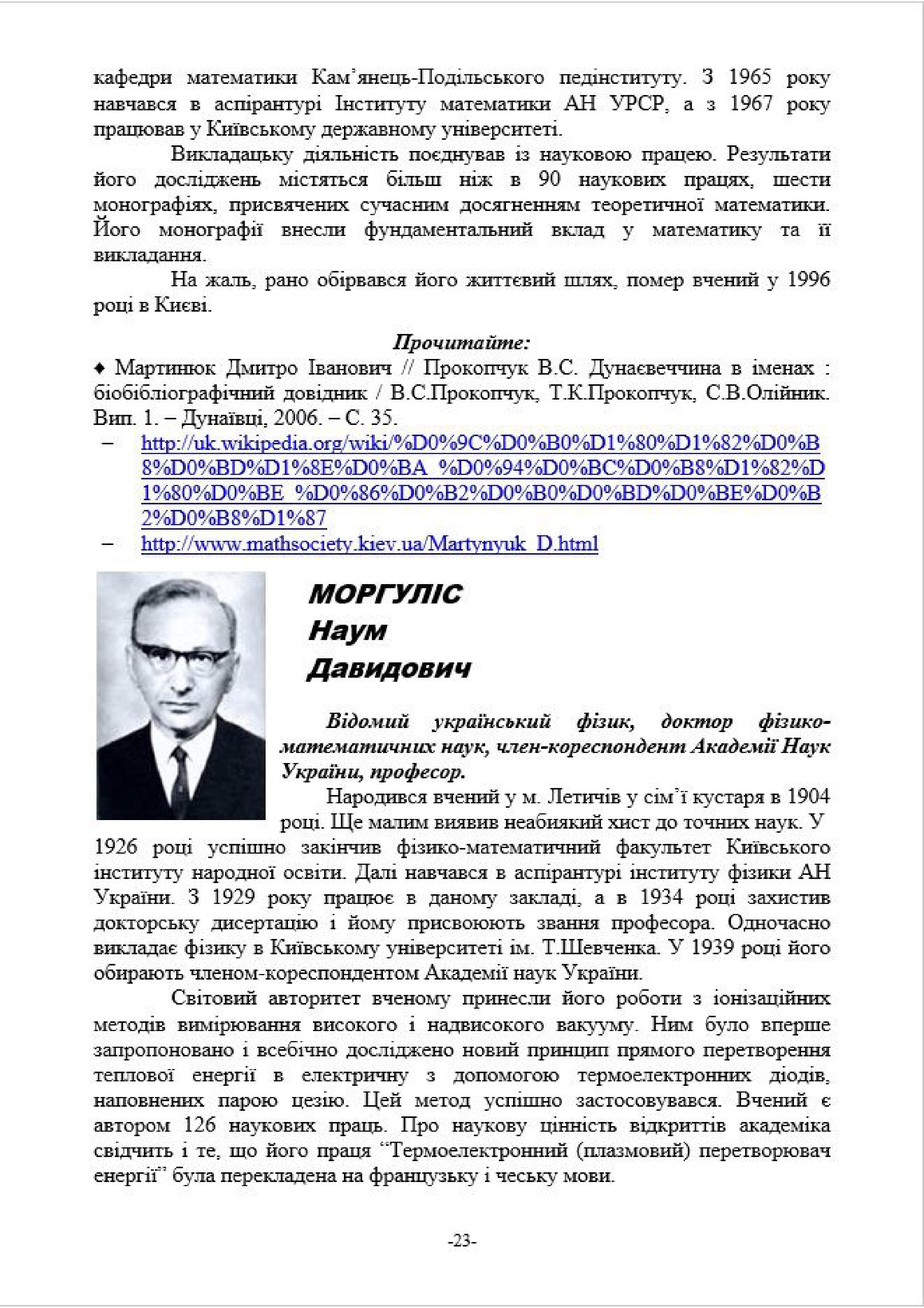 кафедри математики Кам'янець-Подільського педінституту. З 1965 року навчався в аспірантурі Інституту математики АН УРСР, а з 1967 року працював у Київському державному університеті.

Викладацьку діяльність поєднував із науковою працею. Результати його досліджень містяться більш ніж в 90 наукових працях, шести монографіях, присвячених сучасним досягненням теоретичної математики. Його монографії внесли фундаментальний вклад у математику та її викладання.

На жаль, рано обірвався його життєвий шлях, помер вчений у 1996 році в Києві.

Прочитайте:

♦ Мартинюк Дмитро Іванович // Прокопчук В.С. Дунаєвеччина в іменах : біобібліографічний довідник / В.С.Прокопчук, Т.К.Прокопчук, С.В.Олійник. Вип. 1. – Дунаївці, 2006. – С. 35.

– http://uk.wikipedia.org/wiki/%D0%9C%D0%B0%D1%80%D1%82%D0%B8%D0%BD%D1%8E%D0%BA_%D0%94%D0%BC%D0%B8%D1%82%D1%80%D0%BE_%D0%86%D0%B2%D0%B0%D0%BD%D0%BE%D0%B2%D0%B8%D1%87

– http://www.mathsociety.kiev.ua/Martynyuk_D.html

МОРГУЛІС
Наум
Давидович

Відомий український фізик, доктор фізико-математичних наук, член-кореспондент Академії Наук України, професор.

Народився вчений у м. Летичів у сім'ї кустаря в 1904 році. Ще малим виявив неабиякий хист до точних наук. У 1926 році успішно закінчив фізико-математичний факультет Київського інституту народної освіти. Далі навчався в аспірантурі інституту фізики АН України. З 1929 року працює в даному закладі, а в 1934 році захистив докторську дисертацію і йому присвоюють звання професора. Одночасно викладає фізику в Київському університеті ім. Т.Шевченка. У 1939 році його обирають членом-кореспондентом Академії наук України.

Світовий авторитет вченому принесли його роботи з іонізаційних методів вимірювання високого і надвисокого вакууму. Ним було вперше запропоновано і всебічно досліджено новий принцип прямого перетворення теплової енергії в електричну з допомогою термоелектронних діодів, наповнених парою цезію. Цей метод успішно застосовувався. Вчений є автором 126 наукових праць. Про наукову цінність відкриттів академіка свідчить і те, що його праця "Термоелектронний (плазмовий) перетворювач енергії" була перекладена на французьку і чеську мови.

-23-